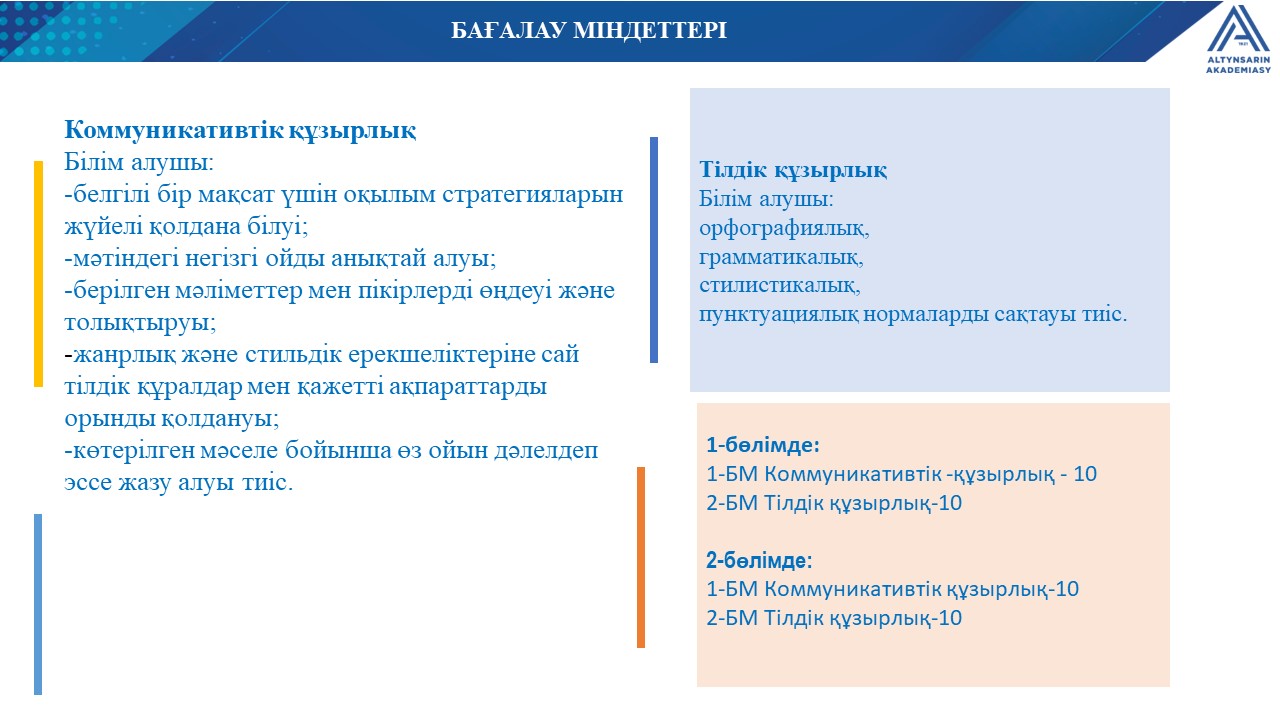 БАҒАЛАУ МІНДЕТТЕРІ

ALTYNSARIN AKADEMIASY

Коммуникативтік құзырлық
Білім алушы:
-белгілі бір мақсат үшін оқылым стратегияларын жүйелі қолдана білуі;
-мәтіндегі негізгі ойды анықтай алуы;
-берілген мәліметтер мен пікірлерді өңдеуі және толықтыруы;
-жанрлық және стильдік ерекшеліктеріне сай тілдік құралдар мен қажетті ақпараттарды орынды қолдануы;
-көтерілген мәселе бойынша өз ойын дәлелдеп эссе жазу алуы тиіс.

Тілдік құзырлық
Білім алушы:
орфографиялық,
грамматикалық,
стилистикалық,
пунктуациялық нормаларды сақтауы тиіс.

1-бөлімде:
1-БМ Коммуникативтік -құзырлық - 10
2-БМ Тілдік құзырлық-10

2-бөлімде:
1-БМ Коммуникативтік құзырлық-10
2-БМ Тілдік құзырлық-10